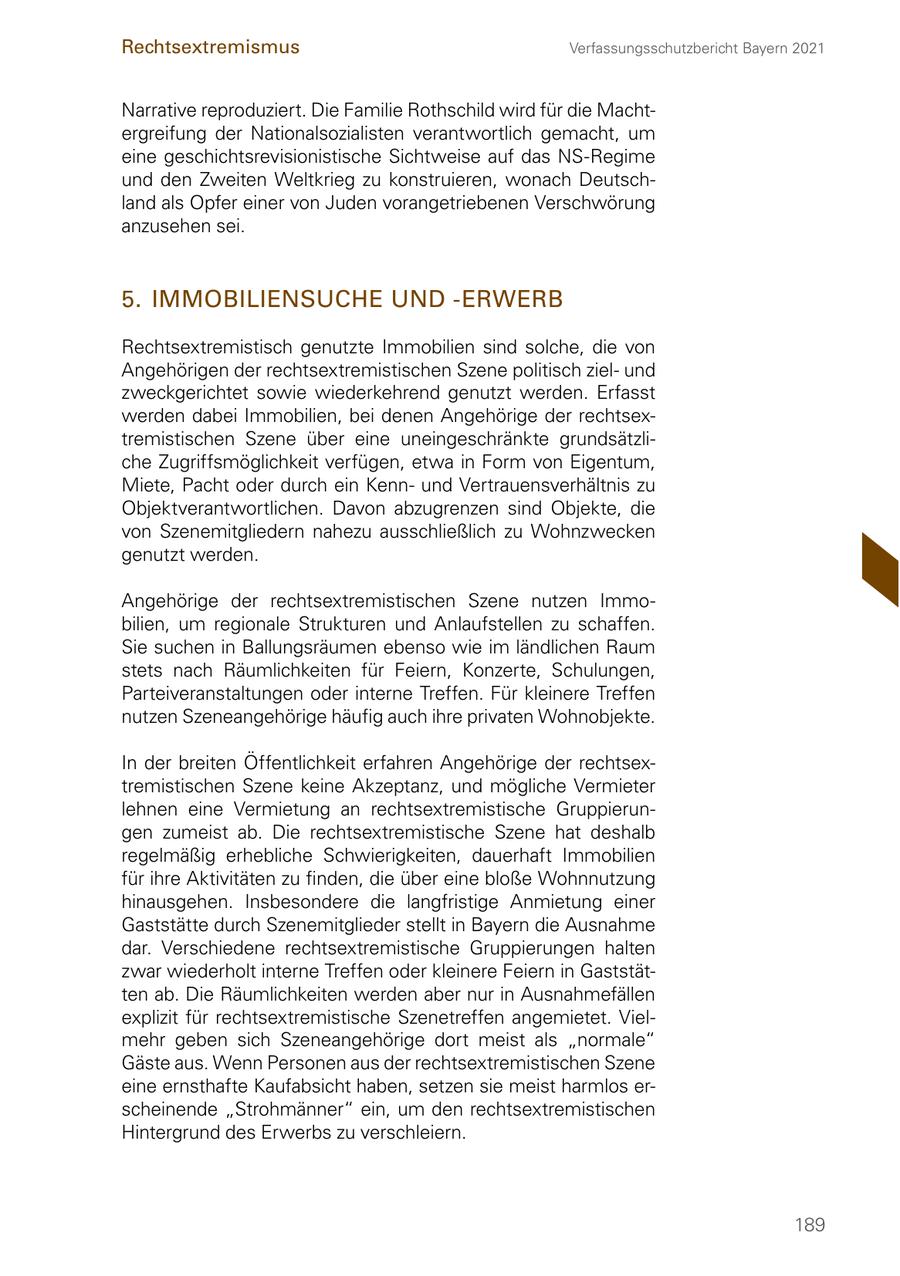 Rechtsextremismus

Verfassungsschutzbericht Bayern 2021

Narrative reproduziert. Die Familie Rothschild wird für die Machtergreifung der Nationalsozialisten verantwortlich gemacht, um eine geschichtsrevisionistische Sichtweise auf das NS-Regime und den Zweiten Weltkrieg zu konstruieren, wonach Deutschland als Opfer einer von Juden vorangetriebenen Verschwörung anzusehen sei.

5. IMMOBILIENSUCHE UND -ERWERB

Rechtsextremistisch genutzte Immobilien sind solche, die von Angehörigen der rechtsextremistischen Szene politisch ziel- und zweckgerichtet sowie wiederkehrend genutzt werden. Erfasst werden dabei Immobilien, bei denen Angehörige der rechtsextremistischen Szene über eine uneingeschränkte grundsätzliche Zugriffsmöglichkeit verfügen, etwa in Form von Eigentum, Miete, Pacht oder durch ein Kenn- und Vertrauensverhältnis zu Objektverantwortlichen. Davon abzugrenzen sind Objekte, die von Szenemitgliedern nahezu ausschließlich zu Wohnzwecken genutzt werden.

Angehörige der rechtsextremistischen Szene nutzen Immobilien, um regionale Strukturen und Anlaufstellen zu schaffen. Sie suchen in Ballungsräumen ebenso wie im ländlichen Raum stets nach Räumlichkeiten für Feiern, Konzerte, Schulungen, Parteiveranstaltungen oder interne Treffen. Für kleinere Treffen nutzen Szeneangehörige häufig auch ihre privaten Wohnobjekte.

In der breiten Öffentlichkeit erfahren Angehörige der rechtsextremistischen Szene keine Akzeptanz, und mögliche Vermieter lehnen eine Vermietung an rechtsextremistische Gruppierungen zumeist ab. Die rechtsextremistische Szene hat deshalb regelmäßig erhebliche Schwierigkeiten, dauerhaft Immobilien für ihre Aktivitäten zu finden, die über eine bloße Wohnnutzung hinausgehen. Insbesondere die langfristige Anmietung einer Gaststätte durch Szenemitglieder stellt in Bayern die Ausnahme dar. Verschiedene rechtsextremistische Gruppierungen halten zwar wiederholt interne Treffen oder kleinere Feiern in Gaststätten ab. Die Räumlichkeiten werden aber nur in Ausnahmefällen explizit für rechtsextremistische Szenetreffen angemietet. Vielmehr geben sich Szeneangehörige dort meist als „normale“ Gäste aus. Wenn Personen aus der rechtsextremistischen Szene eine ernsthafte Kaufabsicht haben, setzen sie meist harmlos erscheinende „Strohmänner“ ein, um den rechtsextremistischen Hintergrund des Erwerbs zu verschleiern.

189